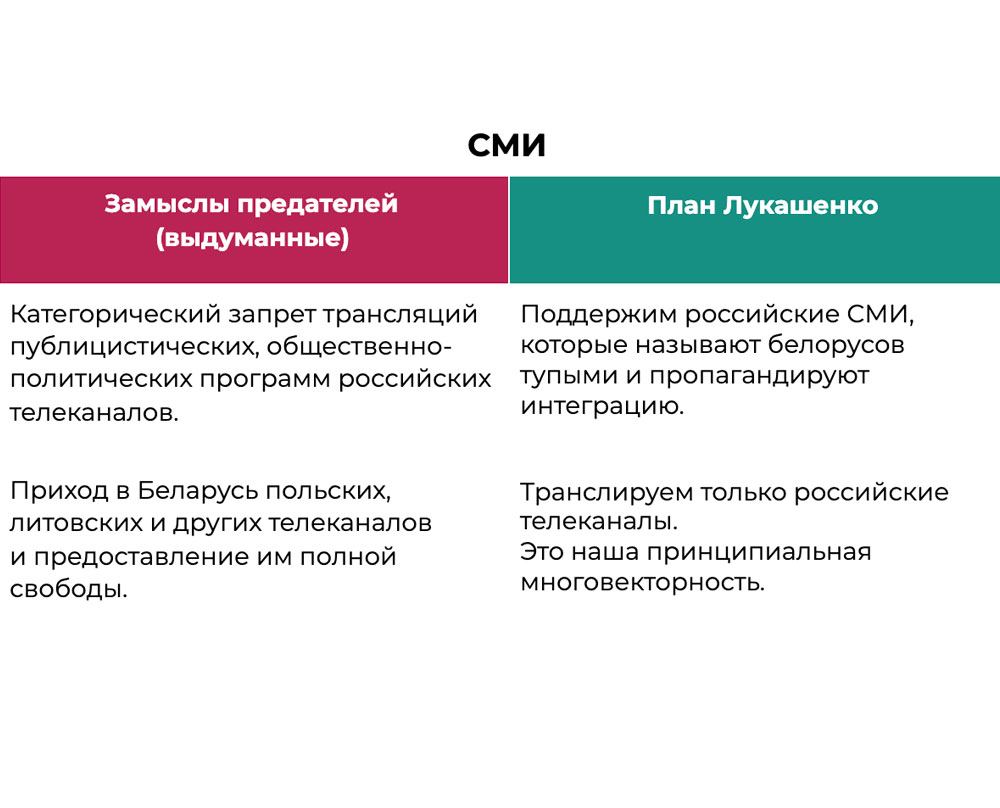 СМИ

| Замыслы предателей (выдуманные) | План Лукашенко |
|---|---|
| Категорический запрет трансляций публицистических, общественно-политических программ российских телеканалов. | Поддержим российские СМИ, которые называют белорусов тупыми и пропагандируют интеграцию. |
| Приход в Беларусь польских, литовских и других телеканалов и предоставление им полной свободы. | Транслируем только российские телеканалы. Это наша принципиальная многовекторность. |